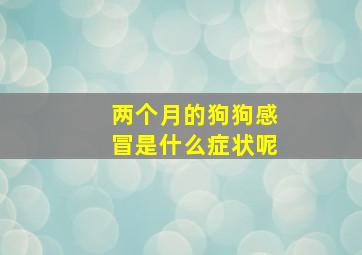 两个月的狗狗感冒是什么症状呢